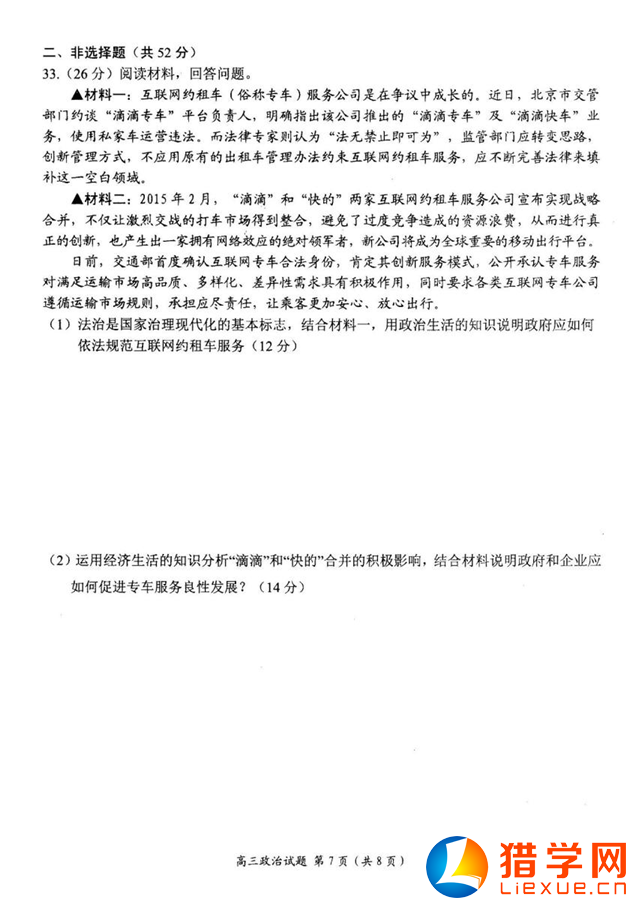 二、非选择题（共 52 分）

33.（26 分）阅读材料，回答问题。

▲材料一：互联网约租车（俗称专车）服务公司是在争议中成长的。近日，北京市交管部门约谈“滴滴专车”平台负责人，明确指出该公司推出的“滴滴专车”及“滴滴快车”业务，使用私家车运营违法。而法律专家则认为“法无禁止即可为”，监管部门应转变思路，创新管理方式，不应用原有的出租车管理办法约束互联网约租车服务，应不断完善法律来填补这一空白领域。

▲材料二：2015 年 2 月，“滴滴”和“快的”两家互联网约租车服务公司宣布实现战略合并，不仅让激烈交战的打车市场得到整合，避免了过度竞争造成的资源浪费，从而进行真正的创新，也产生出一家拥有网络效应的绝对领军者，新公司将成为全球重要的移动出行平台。

日前，交通部首度确认互联网专车合法身份，肯定其创新服务模式，公开承认专车服务对满足运输市场高品质、多样化、差异性需求具有积极作用，同时要求各类互联网专车公司遵循运输市场规则，承担应尽责任，让乘客更加安心、放心出行。

（1）法治是国家治理现代化的基本标志，结合材料一，用政治生活的知识说明政府应如何依法规范互联网约租车服务（12 分）

（2）运用经济生活的知识分析“滴滴”和“快的”合并的积极影响，结合材料说明政府和企业应如何促进专车服务良性发展？（14 分）

高三政治试题 第 7 页（共 8 页）

猎学网
LieXue.cn